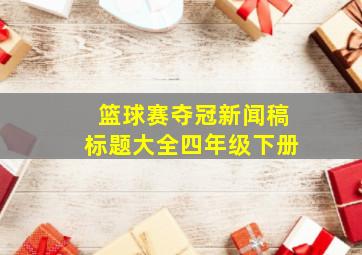 篮球赛夺冠新闻稿
标题大全四年级下册